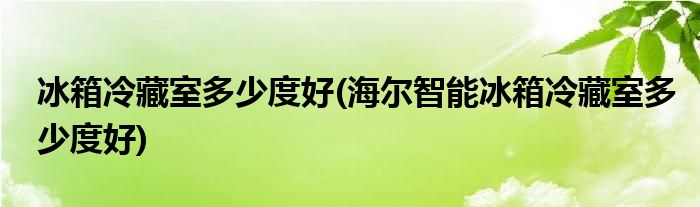 冰箱冷藏室多少度好(海尔智能冰箱冷藏室多少度好)